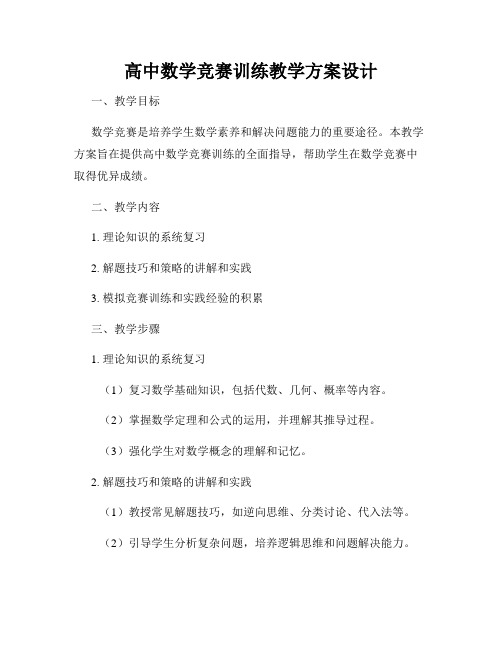 高中数学竞赛训练教学方案设计

一、教学目标

数学竞赛是培养学生数学素养和解决问题能力的重要途径。本教学方案旨在提供高中数学竞赛训练的全面指导，帮助学生在数学竞赛中取得优异成绩。

二、教学内容

1. 理论知识的系统复习

2. 解题技巧和策略的讲解和实践

3. 模拟竞赛训练和实践经验的积累

三、教学步骤

1. 理论知识的系统复习

（1）复习数学基础知识，包括代数、几何、概率等内容。

（2）掌握数学定理和公式的运用，并理解其推导过程。

（3）强化学生对数学概念的理解和记忆。

2. 解题技巧和策略的讲解和实践

（1）教授常见解题技巧，如逆向思维、分类讨论、代入法等。

（2）引导学生分析复杂问题，培养逻辑思维和问题解决能力。